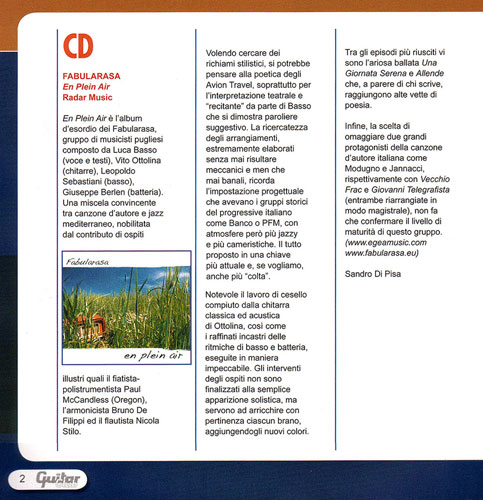 CD

FABULARASA
En Plein Air
Radar Music

En Plein Air è l'album d'esordio dei Fabularasa, gruppo di musicisti pugliesi composto da Luca Basso (voce e testi), Vito Ottolina (chitarre), Leopoldo Sebastiani (basso), Giuseppe Berlen (batteria). Una miscela convincente tra canzone d'autore e jazz mediterraneo, nobilitata dal contributo di ospiti

Fabularasa

en plein air

illustri quali il fiatista-polistrumentista Paul McCandless (Oregon), l'armonicista Bruno De Filippi ed il flautista Nicola Stilo.

Volendo cercare dei richiami stilistici, si potrebbe pensare alla poetica degli Avion Travel, soprattutto per l'interpretazione teatrale e "recitante" da parte di Basso che si dimostra paroliere suggestivo. La ricercatezza degli arrangiamenti, estremamente elaborati senza mai risultare meccanici e men che mai banali, ricorda l'impostazione progettuale che avevano i gruppi storici del progressive italiano come Banco o PFM, con atmosfere però più jazzy e più cameristiche. Il tutto proposto in una chiave più attuale e, se vogliamo, anche più "colta".

Notevole il lavoro di cesello compiuto dalla chitarra classica ed acustica di Ottolina, così come i raffinati incastri delle ritmiche di basso e batteria, eseguite in maniera impeccabile. Gli interventi degli ospiti non sono finalizzati alla semplice apparizione solistica, ma servono ad arricchire con pertinenza ciascun brano, aggiungendogli nuovi colori.

Tra gli episodi più riusciti vi sono l'ariosa ballata Una Giornata Serena e Allende che, a parere di chi scrive, raggiungono alte vette di poesia.

Infine, la scelta di omaggiare due grandi protagonisti della canzone d'autore italiana come Modugno e Jannacci, rispettivamente con Vecchio Frac e Giovanni Telegrafista (entrambe riarrangiate in modo magistrale), non fa che confermare il livello di maturità di questo gruppo.
(www.egeamusic.com
www.fabularasa.eu)

Sandro Di Pisa

2 Guitar